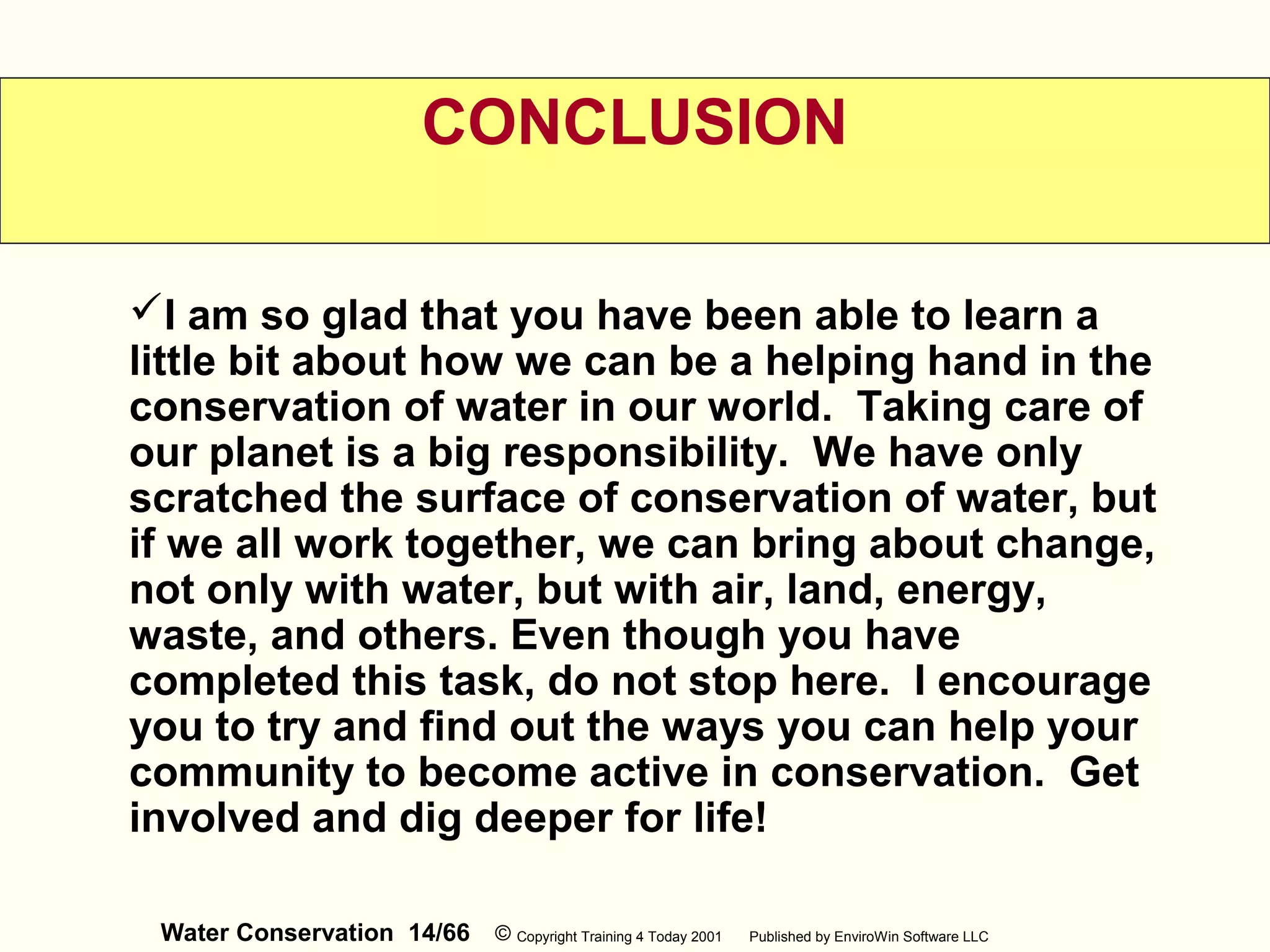 CONCLUSION

✓I am so glad that you have been able to learn a little bit about how we can be a helping hand in the conservation of water in our world. Taking care of our planet is a big responsibility. We have only scratched the surface of conservation of water, but if we all work together, we can bring about change, not only with water, but with air, land, energy, waste, and others. Even though you have completed this task, do not stop here. I encourage you to try and find out the ways you can help your community to become active in conservation. Get involved and dig deeper for life!

Water Conservation 14/66 © Copyright Training 4 Today 2001 Published by EnviroWin Software LLC